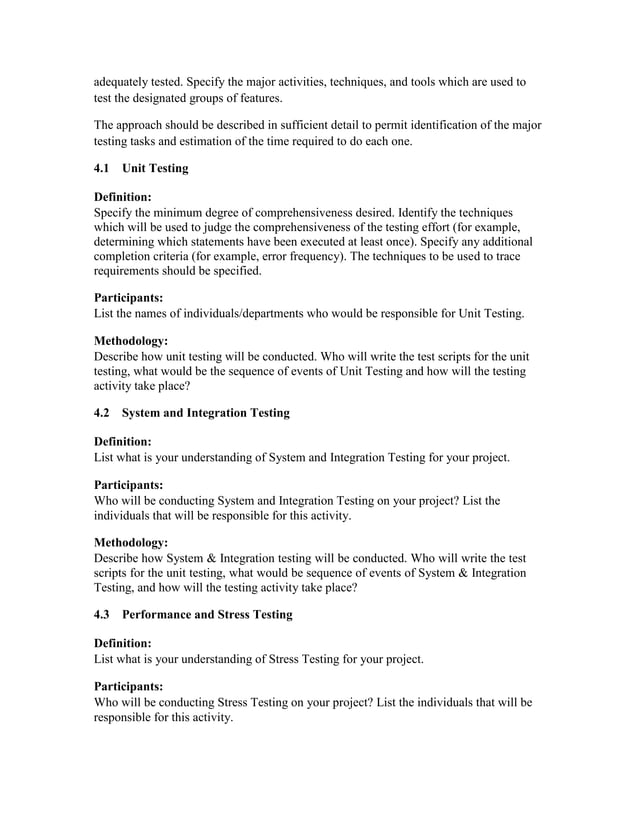 adequately tested. Specify the major activities, techniques, and tools which are used to test the designated groups of features.

The approach should be described in sufficient detail to permit identification of the major testing tasks and estimation of the time required to do each one.

4.1 Unit Testing

Definition:
Specify the minimum degree of comprehensiveness desired. Identify the techniques which will be used to judge the comprehensiveness of the testing effort (for example, determining which statements have been executed at least once). Specify any additional completion criteria (for example, error frequency). The techniques to be used to trace requirements should be specified.

Participants:
List the names of individuals/departments who would be responsible for Unit Testing.

Methodology:
Describe how unit testing will be conducted. Who will write the test scripts for the unit testing, what would be the sequence of events of Unit Testing and how will the testing activity take place?

4.2 System and Integration Testing

Definition:
List what is your understanding of System and Integration Testing for your project.

Participants:
Who will be conducting System and Integration Testing on your project? List the individuals that will be responsible for this activity.

Methodology:
Describe how System & Integration testing will be conducted. Who will write the test scripts for the unit testing, what would be sequence of events of System & Integration Testing, and how will the testing activity take place?

4.3 Performance and Stress Testing

Definition:
List what is your understanding of Stress Testing for your project.

Participants:
Who will be conducting Stress Testing on your project? List the individuals that will be responsible for this activity.